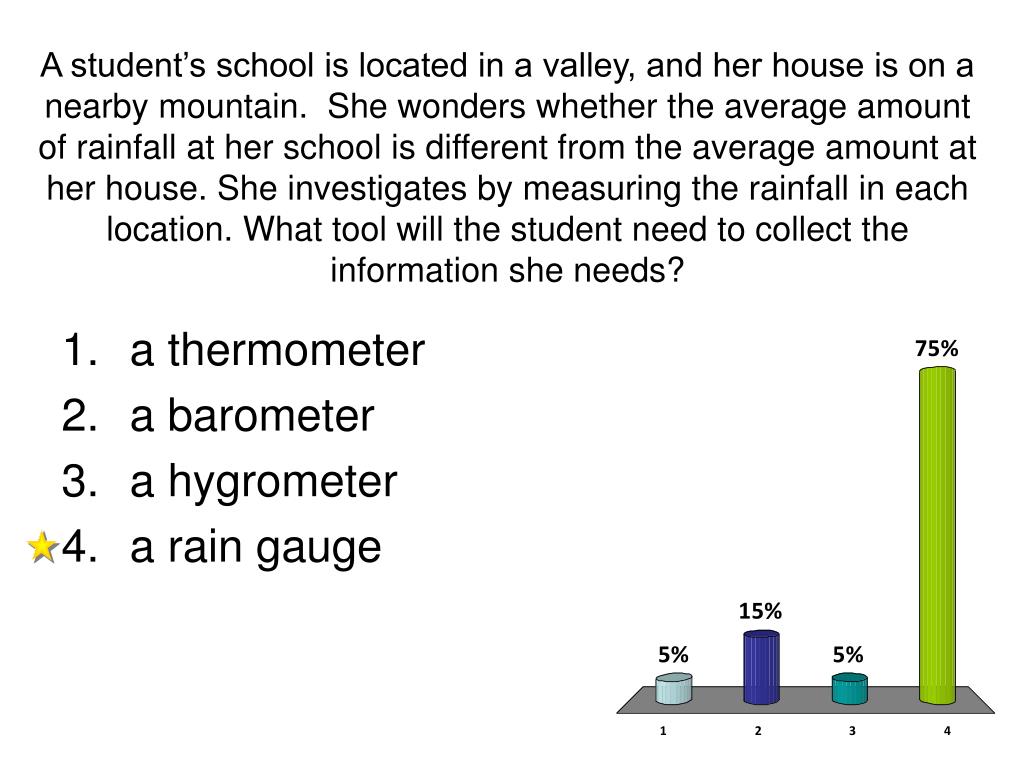 A student's school is located in a valley, and her house is on a nearby mountain. She wonders whether the average amount of rainfall at her school is different from the average amount at her house. She investigates by measuring the rainfall in each location. What tool will the student need to collect the information she needs?

1. a thermometer
2. a barometer
3. a hygrometer
4. a rain gauge

5%
15%
5%
75%
1
2
3
4